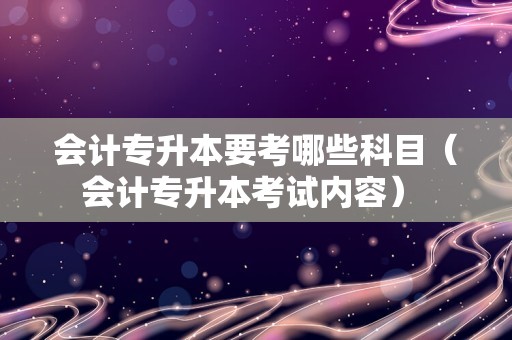 会计专升本要考哪些科目（会计专升本考试内容）